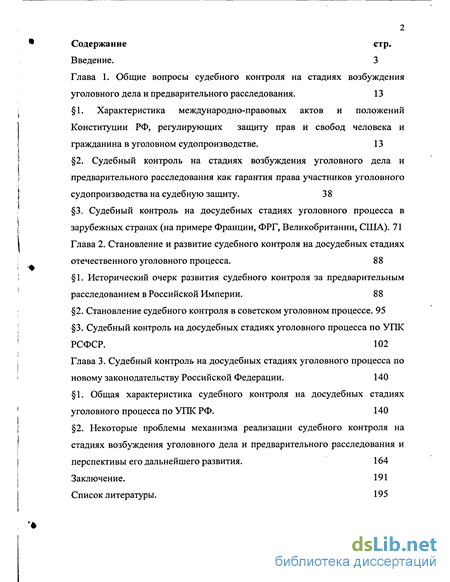 2

Содержание стр.

Введение. 3

Глава 1. Общие вопросы судебного контроля на стадиях возбуждения уголовного дела и предварительного расследования. 13

§1. Характеристика международно-правовых актов и положений Конституции РФ, регулирующих защиту прав и свобод человека и гражданина в уголовном судопроизводстве. 13

§2. Судебный контроль на стадиях возбуждения уголовного дела и предварительного расследования как гарантия права участников уголовного судопроизводства на судебную защиту. 38

§3. Судебный контроль на досудебных стадиях уголовного процесса в зарубежных странах (на примере Франции, ФРГ, Великобритании, США). 71

Глава 2. Становление и развитие судебного контроля на досудебных стадиях отечественного уголовного процесса. 88

§1. Исторический очерк развития судебного контроля за предварительным расследованием в Российской Империи. 88

§2. Становление судебного контроля в советском уголовном процессе. 95

§3. Судебный контроль на досудебных стадиях уголовного процесса по УПК РСФСР. 102

Глава 3. Судебный контроль на досудебных стадиях уголовного процесса по новому законодательству Российской Федерации. 140

§1. Общая характеристика судебного контроля на досудебных стадиях уголовного процесса по УПК РФ. 140

§2. Некоторые проблемы механизма реализации судебного контроля на стадиях возбуждения уголовного дела и предварительного расследования и перспективы его дальнейшего развития. 164

Заключение. 191

Список литературы. 195

dsLib.net
библиотека диссертаций